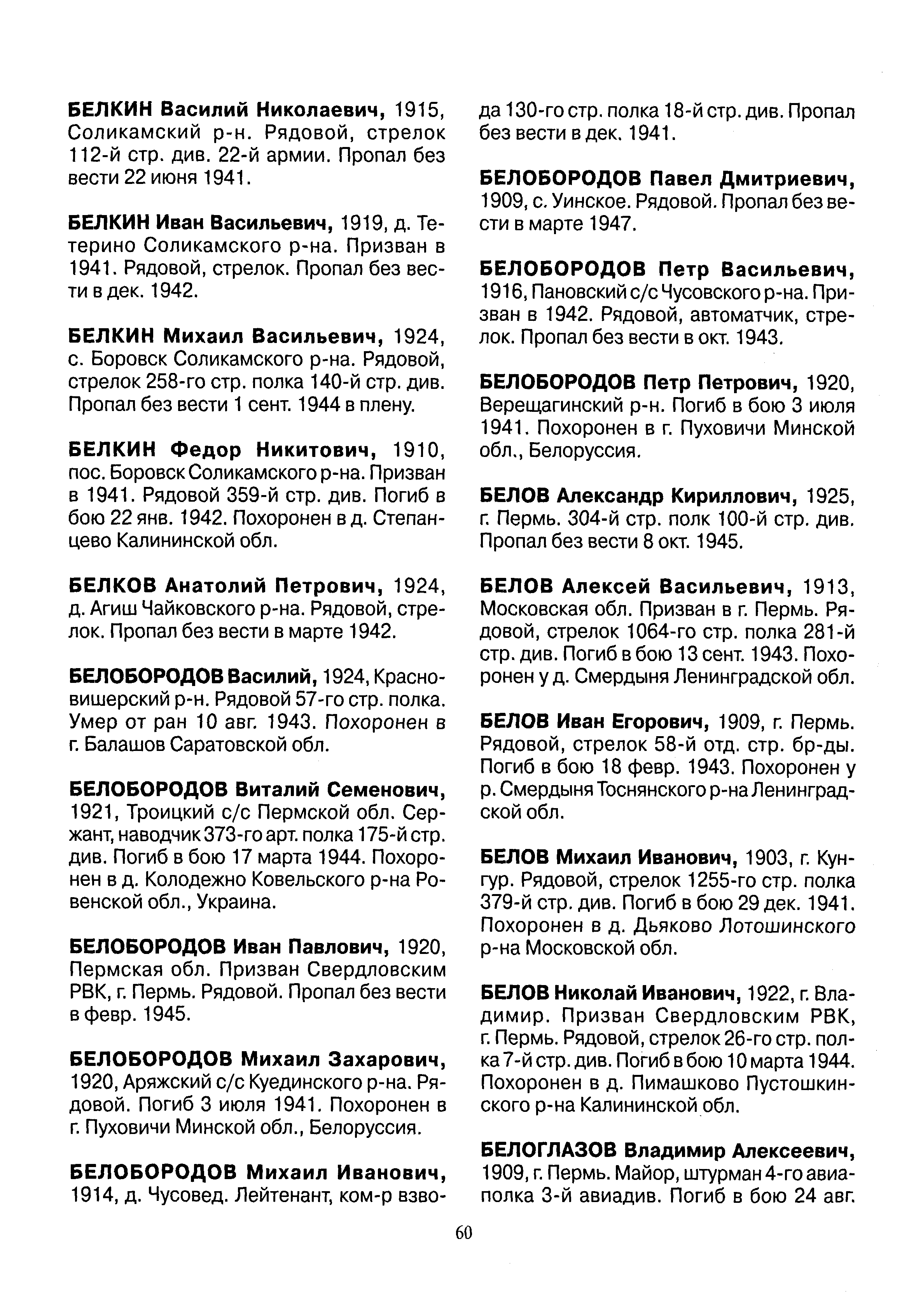 БЕЛКИН Василий Николаевич, 1915, Соликамский р-н. Рядовой, стрелок 112-й стр. див. 22-й армии. Пропал без вести 22 июня 1941.

БЕЛКИН Иван Васильевич, 1919, д. Тетерино Соликамского р-на. Призван в 1941. Рядовой, стрелок. Пропал без вести в дек. 1942.

БЕЛКИН Михаил Васильевич, 1924, с. Боровск Соликамского р-на. Рядовой, стрелок 258-го стр. полка 140-й стр. див. Пропал без вести 1 сент. 1944 в плену.

БЕЛКИН Федор Никитович, 1910, пос. Боровск Соликамского р-на. Призван в 1941. Рядовой 359-й стр. див. Погиб в бою 22 янв. 1942. Похоронен в д. Степанцево Калининской обл.

БЕЛКОВ Анатолий Петрович, 1924, д. Агиш Чайковского р-на. Рядовой, стрелок. Пропал без вести в марте 1942.

БЕЛОБОРОДОВ Василий, 1924, Красновишерский р-н. Рядовой 57-го стр. полка. Умер от ран 10 авг. 1943. Похоронен в г. Балашов Саратовской обл.

БЕЛОБОРОДОВ Виталий Семенович, 1921, Троицкий с/с Пермской обл. Сержант, наводчик 373-го арт. полка 175-й стр. див. Погиб в бою 17 марта 1944. Похоронен в д. Колодежно Ковельского р-на Ровенской обл., Украина.

БЕЛОБОРОДОВ Иван Павлович, 1920, Пермская обл. Призван Свердловским РВК, г. Пермь. Рядовой. Пропал без вести в февр. 1945.

БЕЛОБОРОДОВ Михаил Захарович, 1920, Аряжский с/с Куединского р-на. Рядовой. Погиб 3 июля 1941. Похоронен в г. Пуховичи Минской обл., Белоруссия.

БЕЛОБОРОДОВ Михаил Иванович, 1914, д. Чусовед. Лейтенант, ком-р взвода 130-го стр. полка 18-й стр. див. Пропал без вести в дек. 1941.

БЕЛОБОРОДОВ Павел Дмитриевич, 1909, с. Уинское. Рядовой. Пропал без вести в марте 1947.

БЕЛОБОРОДОВ Петр Васильевич, 1916, Пановский с/с Чусовского р-на. Призван в 1942. Рядовой, автоматчик, стрелок. Пропал без вести в окт. 1943.

БЕЛОБОРОДОВ Петр Петрович, 1920, Верещагинский р-н. Погиб в бою 3 июля 1941. Похоронен в г. Пуховичи Минской обл., Белоруссия.

БЕЛОВ Александр Кириллович, 1925, г. Пермь. 304-й стр. полк 100-й стр. див. Пропал без вести 8 окт. 1945.

БЕЛОВ Алексей Васильевич, 1913, Московская обл. Призван в г. Пермь. Рядовой, стрелок 1064-го стр. полка 281-й стр. див. Погиб в бою 13 сент. 1943. Похоронен у д. Смердыня Ленинградской обл.

БЕЛОВ Иван Егорович, 1909, г. Пермь. Рядовой, стрелок 58-й отд. стр. бр-ды. Погиб в бою 18 февр. 1943. Похоронен у р. Смердыня Тоснянского р-на Ленинградской обл.

БЕЛОВ Михаил Иванович, 1903, г. Кунгур. Рядовой, стрелок 1255-го стр. полка 379-й стр. див. Погиб в бою 29 дек. 1941. Похоронен в д. Дьяково Лотошинского р-на Московской обл.

БЕЛОВ Николай Иванович, 1922, г. Владимир. Призван Свердловским РВК, г. Пермь. Рядовой, стрелок 26-го стр. полка 7-й стр. див. Погиб в бою 10 марта 1944. Похоронен в д. Пимашково Пустошкинского р-на Калининской обл.

БЕЛОГЛАЗОВ Владимир Алексеевич, 1909, г. Пермь. Майор, штурман 4-го авиаполка 3-й авиадив. Погиб в бою 24 авг.

60